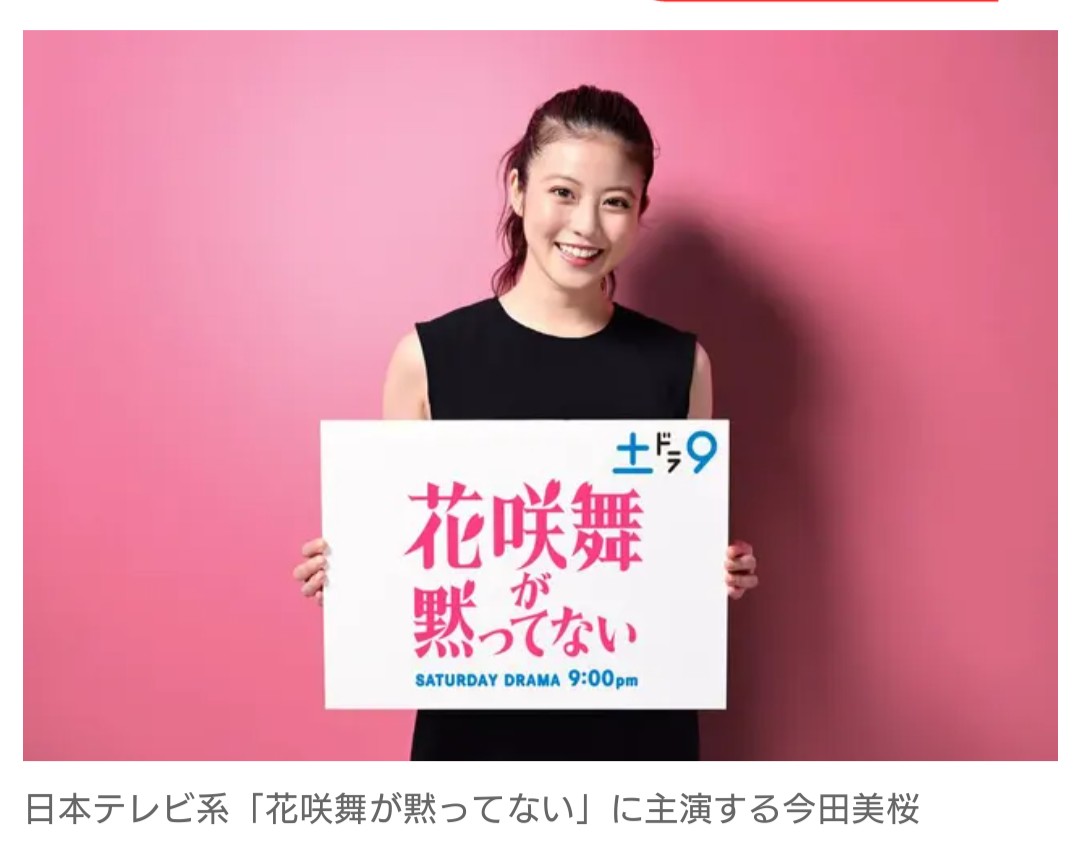 土ドラ9

花咲舞が黙ってない

SATURDAY DRAMA 9:00pm

日本テレビ系「花咲舞が黙ってない」に主演する今田美桜